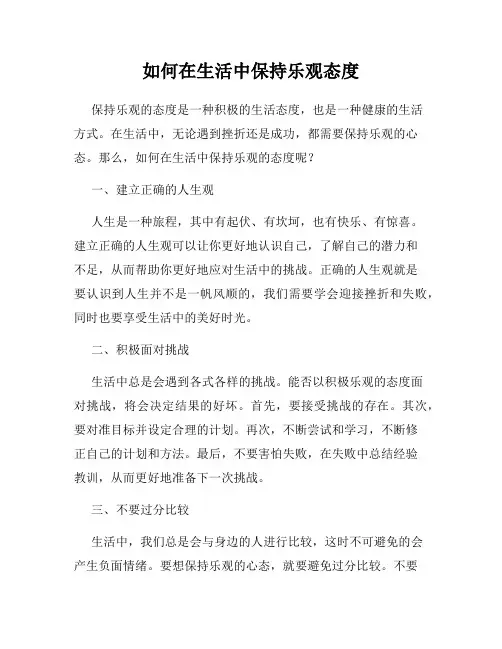 如何在生活中保持乐观态度

保持乐观的态度是一种积极的生活态度，也是一种健康的生活方式。在生活中，无论遇到挫折还是成功，都需要保持乐观的心态。那么，如何在生活中保持乐观的态度呢？

一、建立正确的人生观

人生是一种旅程，其中有起伏、有坎坷，也有快乐、有惊喜。建立正确的人生观可以让你更好地认识自己，了解自己的潜力和不足，从而帮助你更好地应对生活中的挑战。正确的人生观就是要认识到人生并不是一帆风顺的，我们需要学会迎接挫折和失败，同时也要享受生活中的美好时光。

二、积极面对挑战

生活中总是会遇到各式各样的挑战。能否以积极乐观的态度面对挑战，将会决定结果的好坏。首先，要接受挑战的存在。其次，要对准目标并设定合理的计划。再次，不断尝试和学习，不断修正自己的计划和方法。最后，不要害怕失败，在失败中总结经验教训，从而更好地准备下一次挑战。

三、不要过分比较

生活中，我们总是会与身边的人进行比较，这时不可避免的会产生负面情绪。要想保持乐观的心态，就要避免过分比较。不要